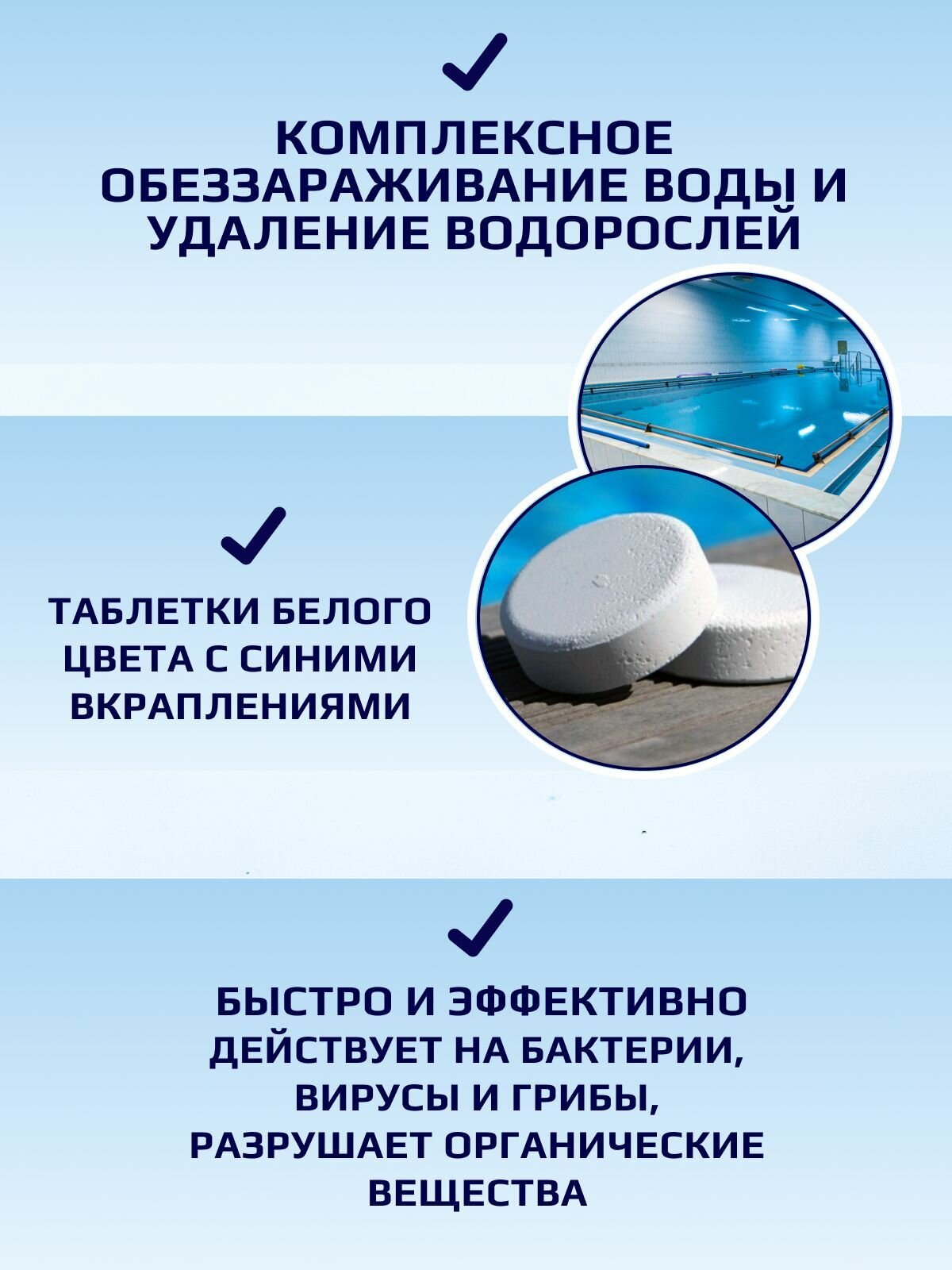 КОМПЛЕКСНОЕ ОБЕЗЗАРАЖИВАНИЕ ВОДЫ И УДАЛЕНИЕ ВОДОРОСЛЕЙ

ТАБЛЕТКИ БЕЛОГО ЦВЕТА С СИНИМИ ВКРАПЛЕНИЯМИ

БЫСТРО И ЭФФЕКТИВНО ДЕЙСТВУЕТ НА БАКТЕРИИ, ВИРУСЫ И ГРИБЫ, РАЗРУШАЕТ ОРГАНИЧЕСКИЕ ВЕЩЕСТВА